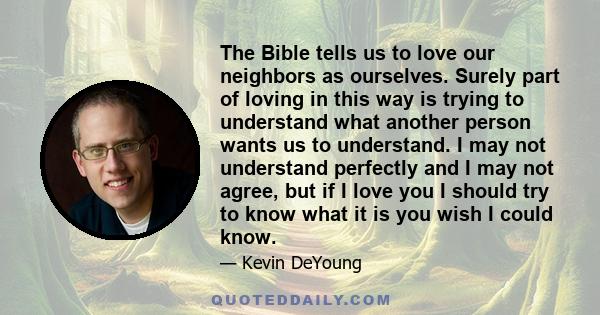 The Bible tells us to love our neighbors as ourselves. Surely part of loving in this way is trying to understand what another person wants us to understand. I may not understand perfectly and I may not agree, but if I love you I should try to know what it is you wish I could know.

— Kevin DeYoung

QUOTEDDAILY.COM